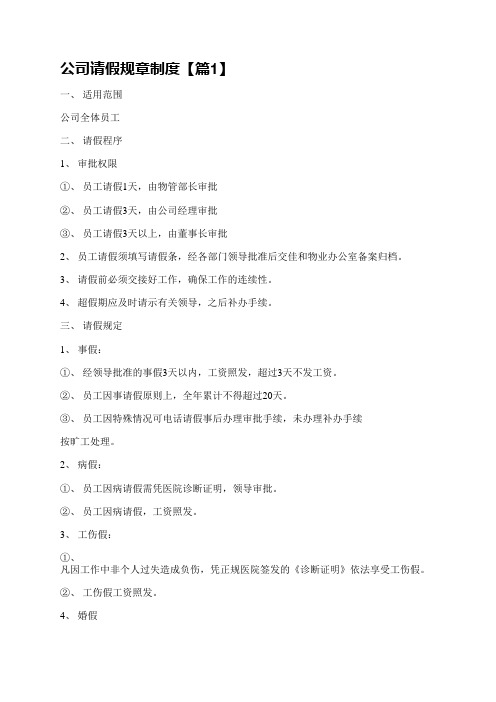 公司请假规章制度【篇1】

一、 适用范围

公司全体员工

二、 请假程序

1、 审批权限

①、 员工请假1天，由物管部长审批

②、 员工请假3天，由公司经理审批

③、 员工请假3天以上，由董事长审批

2、 员工请假须填写请假条，经各部门领导批准后交住和物业办公室备案归档。

3、 请假前必须交接好工作，确保工作的连续性。

4、 超假期应及时请示有关领导，之后补办手续。

三、 请假规定

1、 事假：

①、 经领导批准的事假3天以内，工资照发，超过3天不发工资。

②、 员工因事请假原则上，全年累计不得超过20天。

③、 员工因特殊情况可电话请假事后办理审批手续，未办理补办手续按旷工处理。

2、 病假：

①、 员工因病请假需凭医院诊断证明，领导审批。

②、 员工因病请假，工资照发。

3、 工伤假：

①、
凡因工作中非个人过失造成负伤，凭正规医院签发的《诊断证明》依法享受工伤假。

②、 工伤假工资照发。

4、 婚假